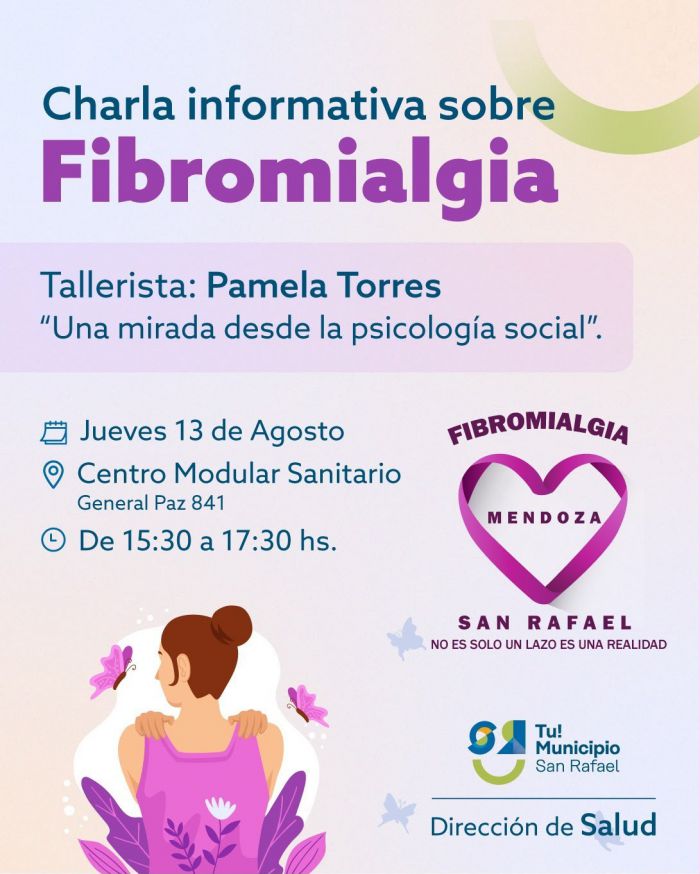 Charla informativa sobre
Fibromialgia

Tallerista: Pamela Torres
"Una mirada desde la psicología social".

Jueves 13 de Agosto
Centro Modular Sanitario
General Paz 841
De 15:30 a 17:30 hs.

FIBROMIALGIA
MENDOZA
SAN RAFAEL
NO ES SOLO UN LAZO ES UNA REALIDAD

Tu! Municipio
San Rafael

Dirección de Salud